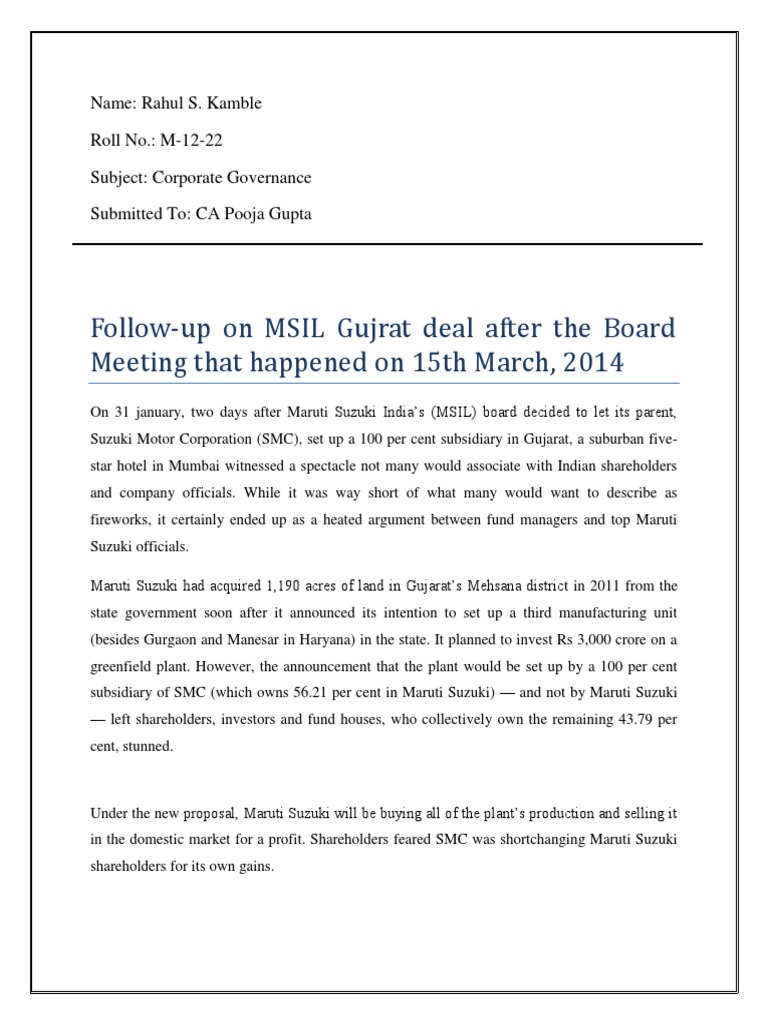 Name: Rahul S. Kamble

Roll No.: M-12-22

Subject: Corporate Governance

Submitted To: CA Pooja Gupta

Follow-up on MSIL Gujrat deal after the Board Meeting that happened on 15th March, 2014

On 31 january, two days after Maruti Suzuki India's (MSIL) board decided to let its parent, Suzuki Motor Corporation (SMC), set up a 100 per cent subsidiary in Gujarat, a suburban five-star hotel in Mumbai witnessed a spectacle not many would associate with Indian shareholders and company officials. While it was way short of what many would want to describe as fireworks, it certainly ended up as a heated argument between fund managers and top Maruti Suzuki officials.

Maruti Suzuki had acquired 1,190 acres of land in Gujarat's Mehsana district in 2011 from the state government soon after it announced its intention to set up a third manufacturing unit (besides Gurgaon and Manesar in Haryana) in the state. It planned to invest Rs 3,000 crore on a greenfield plant. However, the announcement that the plant would be set up by a 100 per cent subsidiary of SMC (which owns 56.21 per cent in Maruti Suzuki) — and not by Maruti Suzuki — left shareholders, investors and fund houses, who collectively own the remaining 43.79 per cent, stunned.

Under the new proposal, Maruti Suzuki will be buying all of the plant's production and selling it in the domestic market for a profit. Shareholders feared SMC was shortchanging Maruti Suzuki shareholders for its own gains.